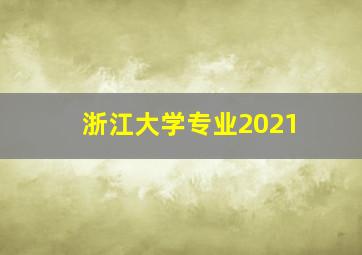 浙江大学专业2021